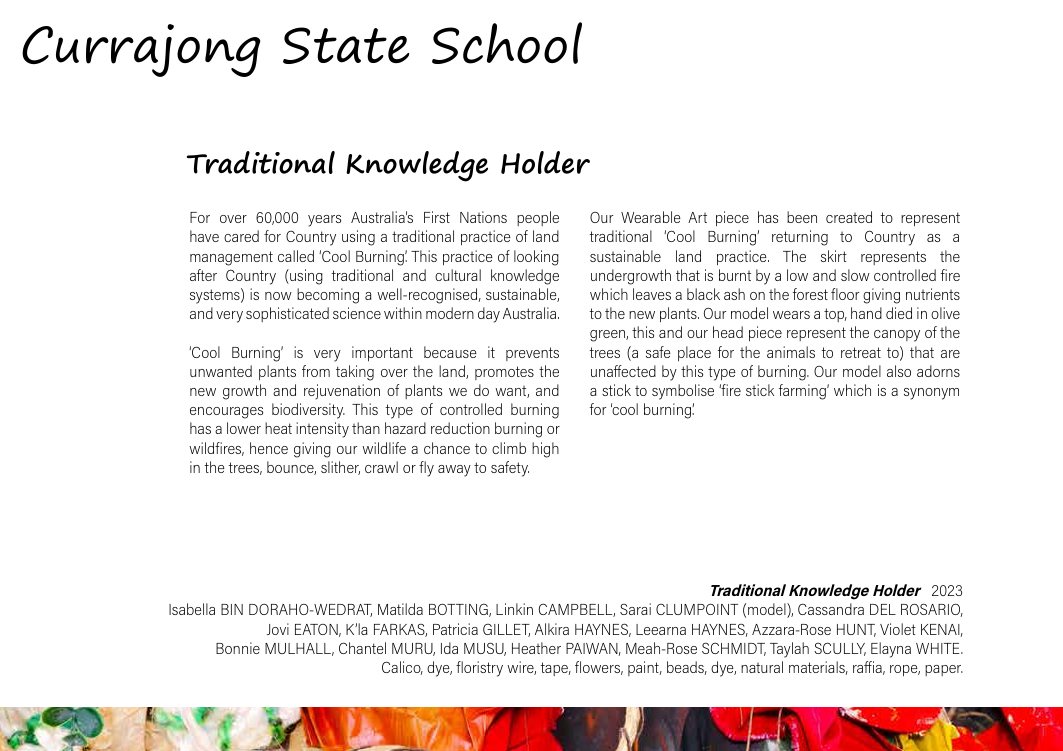 Currajong State School

Traditional Knowledge Holder

For over 60,000 years Australia's First Nations people have cared for Country using a traditional practice of land management called 'Cool Burning'. This practice of looking after Country (using traditional and cultural knowledge systems) is now becoming a well-recognised, sustainable, and very sophisticated science within modern day Australia.

'Cool Burning' is very important because it prevents unwanted plants from taking over the land, promotes the new growth and rejuvenation of plants we do want, and encourages biodiversity. This type of controlled burning has a lower heat intensity than hazard reduction burning or wildfires, hence giving our wildlife a chance to climb high in the trees, bounce, slither, crawl or fly away to safety.

Our Wearable Art piece has been created to represent traditional 'Cool Burning' returning to Country as a sustainable land practice. The skirt represents the undergrowth that is burnt by a low and slow controlled fire which leaves a black ash on the forest floor giving nutrients to the new plants. Our model wears a top, hand died in olive green, this and our head piece represent the canopy of the trees (a safe place for the animals to retreat to) that are unaffected by this type of burning. Our model also adorns a stick to symbolise 'fire stick farming' which is a synonym for 'cool burning'.

Traditional Knowledge Holder 2023
Isabella BIN DORAHO-WEDRAT, Matilda BOTTING, Linkin CAMPBELL, Sarai CLUMPOINT (model), Cassandra DEL ROSARIO, Jovi EATON, K'la FARKAS, Patricia GILLET, Alkira HAYNES, Leearna HAYNES, Azzara-Rose HUNT, Violet KENAI, Bonnie MULHALL, Chantel MURU, Ida MUSU, Heather PAIWAN, Meah-Rose SCHMIDT, Taylah SCULLY, Elayna WHITE.
Calico, dye, floristry wire, tape, flowers, paint, beads, dye, natural materials, raffia, rope, paper.